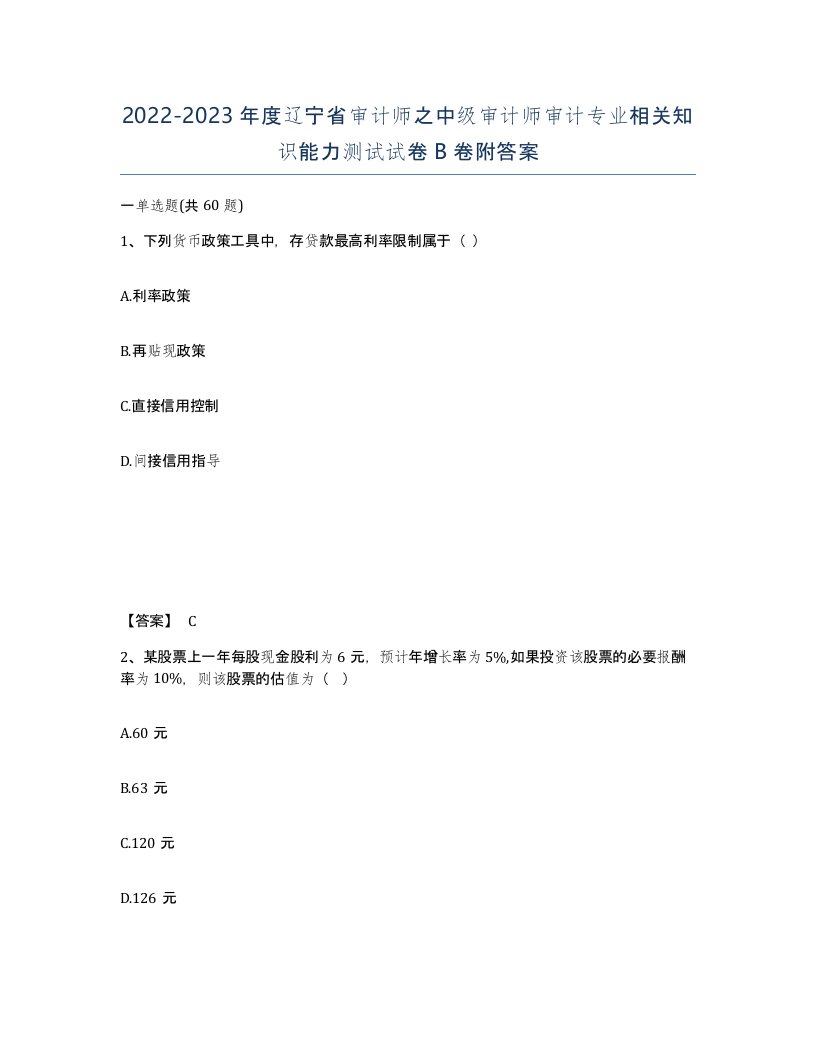 2022-2023年度辽宁省审计师之中级审计师审计专业相关知识能力测试试卷B卷附答案

一单选题(共60题)

1、下列货币政策工具中，存贷款最高利率限制属于（ ）

A.利率政策

B.再贴现政策

C.直接信用控制

D.间接信用指导

【答案】 C

2、某股票上一年每股现金股利为6元，预计年增长率为5%,如果投资该股票的必要报酬率为10%，则该股票的估值为（ ）

A.60元

B.63元

C.120元

D.126元